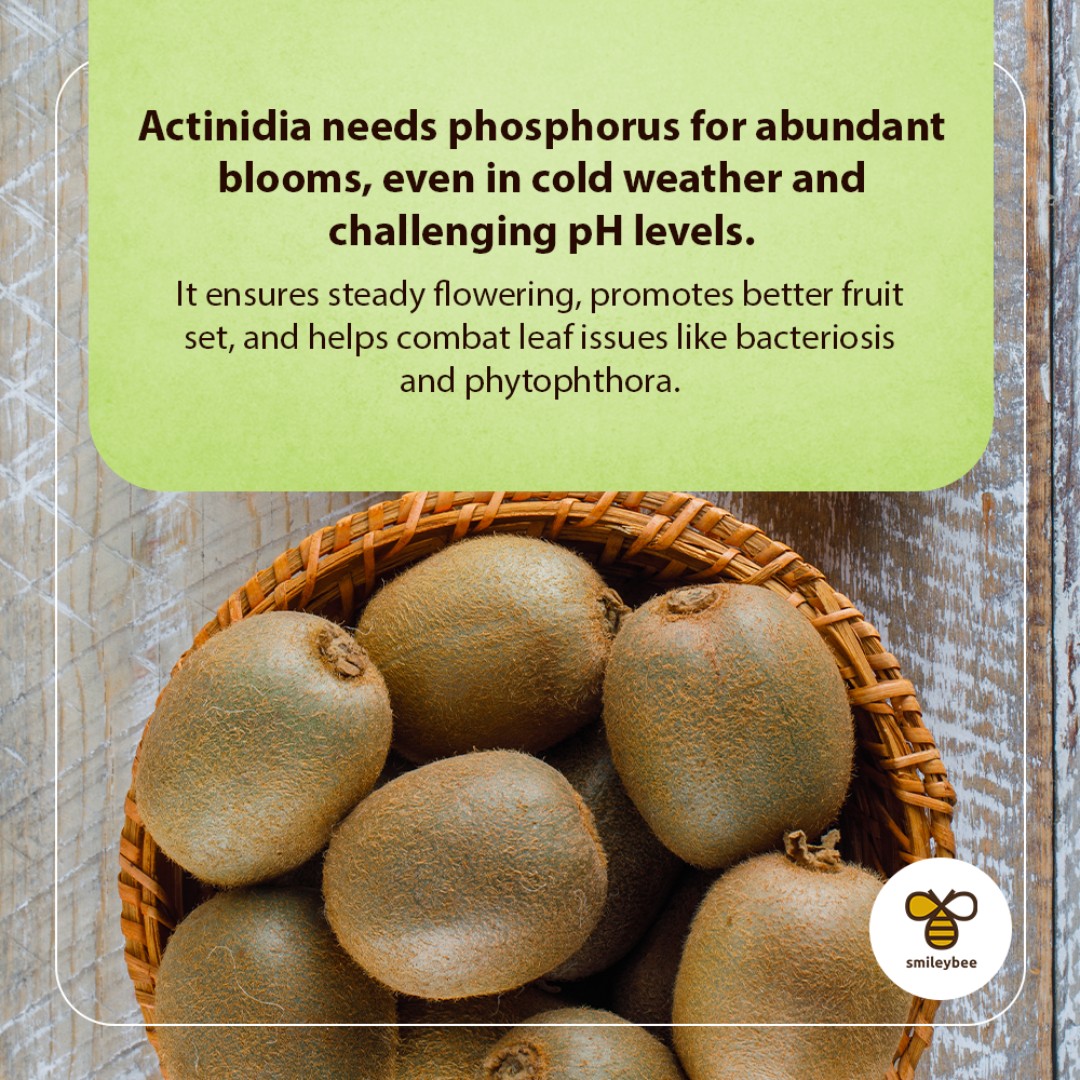 Actinidia needs phosphorus for abundant blooms, even in cold weather and challenging pH levels.

It ensures steady flowering, promotes better fruit set, and helps combat leaf issues like bacteriosis and phytophthora.

smileybee